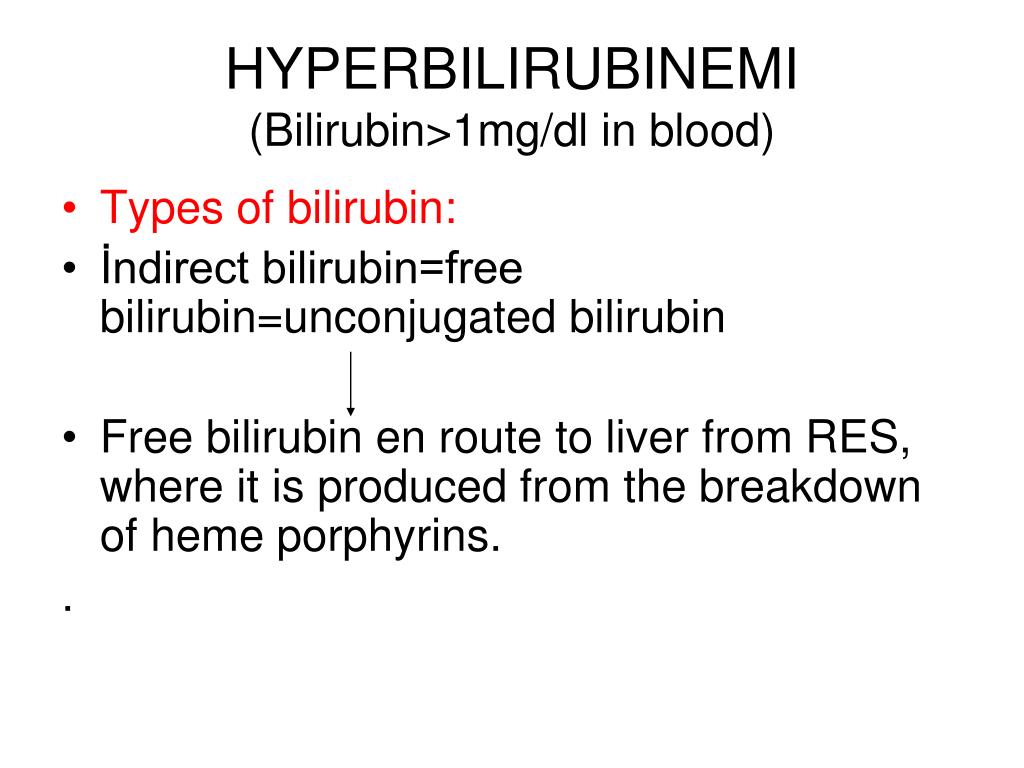 HYPERBILIRUBINEMI
(Bilirubin>1mg/dl in blood)

• Types of bilirubin:
• İndirect bilirubin=free bilirubin=unconjugated bilirubin

• Free bilirubin en route to liver from RES, where it is produced from the breakdown of heme porphyrins.

.